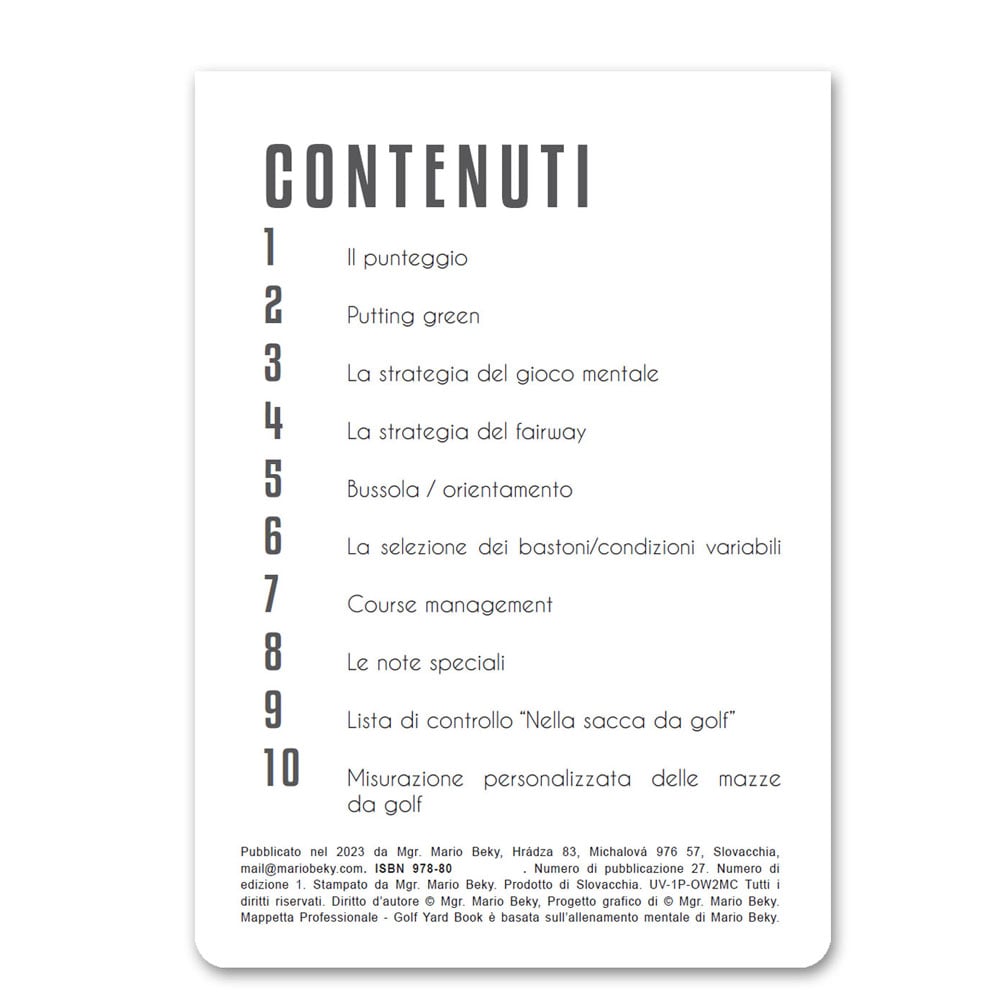 CONTENUTI

1 Il punteggio

2 Putting green

3 La strategia del gioco mentale

4 La strategia del fairway

5 Bussola / orientamento

6 La selezione dei bastoni/condizioni variabili

7 Course management

8 Le note speciali

9 Lista di controllo "Nella sacca da golf"

10 Misurazione personalizzata delle mazze da golf

Pubblicato nel 2023 da Mgr. Mario Beky, Hrádza 83, Michalová 976 57, Slovacchia, mail@mariobeky.com. ISBN 978-80 . Numero di pubblicazione 27. Numero di edizione 1. Stampato da Mgr. Mario Beky. Prodotto di Slovacchia. UV-1P-OW2MC Tutti i diritti riservati. Diritto d'autore © Mgr. Mario Beky, Progetto grafico di © Mgr. Mario Beky. Mappetta Professionale - Golf Yard Book è basata sull'allenamento mentale di Mario Beky.